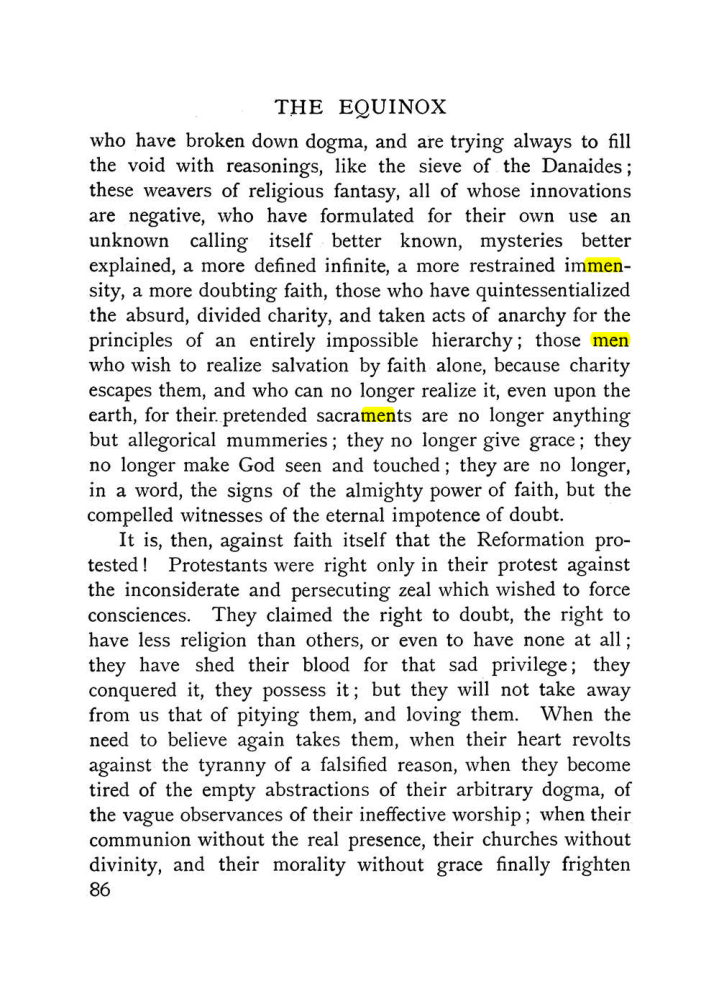 THE EQUINOX

who have broken down dogma, and are trying always to fill the void with reasonings, like the sieve of the Danaides; these weavers of religious fantasy, all of whose innovations are negative, who have formulated for their own use an unknown calling itself better known, mysteries better explained, a more defined infinite, a more restrained immensity, a more doubting faith, those who have quintessentialized the absurd, divided charity, and taken acts of anarchy for the principles of an entirely impossible hierarchy; those men who wish to realize salvation by faith alone, because charity escapes them, and who can no longer realize it, even upon the earth, for their pretended sacraments are no longer anything but allegorical mummeries; they no longer give grace; they no longer make God seen and touched; they are no longer, in a word, the signs of the almighty power of faith, but the compelled witnesses of the eternal impotence of doubt.

It is, then, against faith itself that the Reformation protested! Protestants were right only in their protest against the inconsiderate and persecuting zeal which wished to force consciences. They claimed the right to doubt, the right to have less religion than others, or even to have none at all; they have shed their blood for that sad privilege; they conquered it, they possess it; but they will not take away from us that of pitying them, and loving them. When the need to believe again takes them, when their heart revolts against the tyranny of a falsified reason, when they become tired of the empty abstractions of their arbitrary dogma, of the vague observances of their ineffective worship; when their communion without the real presence, their churches without divinity, and their morality without grace finally frighten

86